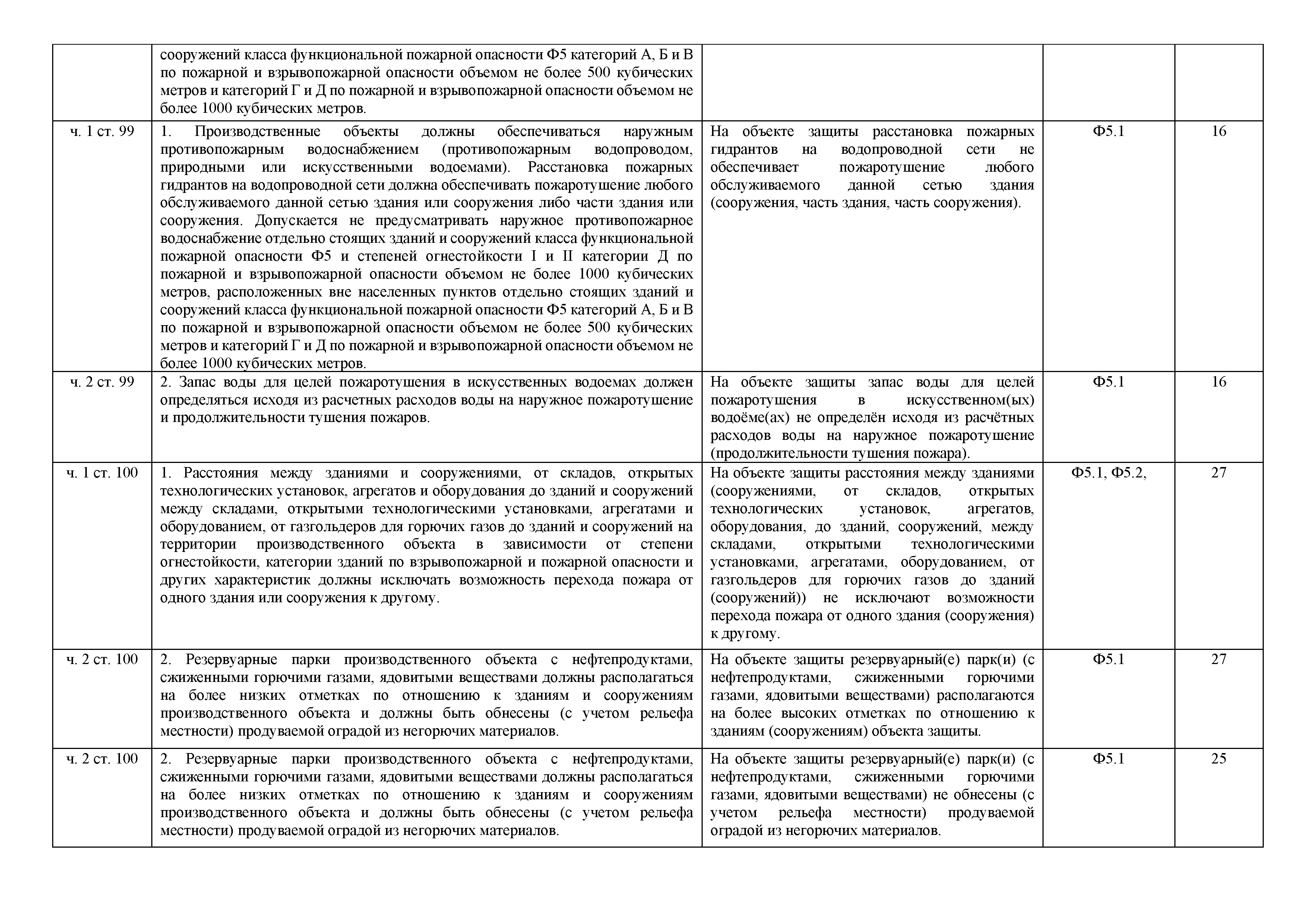 |  |  |  |  |  |
|---|---|---|---|---|
|  | сооружений класса функциональной пожарной опасности Ф5 категорий А, Б и В по пожарной и взрывопожарной опасности объемом не более 500 кубических метров и категорий Г и Д по пожарной и взрывопожарной опасности объемом не более 1000 кубических метров. |  |  |  |
| ч. 1 ст. 99 | 1. Производственные объекты должны обеспечиваться наружным противопожарным водоснабжением (противопожарным водопроводом, природными или искусственными водоемами). Расстановка пожарных гидрантов на водопроводной сети должна обеспечивать пожаротушение любого обслуживаемого данной сетью здания или сооружения либо части здания или сооружения. Допускается не предусматривать наружное противопожарное водоснабжение отдельно стоящих зданий и сооружений класса функциональной пожарной опасности Ф5 и степеней огнестойкости I и II категории Д по пожарной и взрывопожарной опасности объемом не более 1000 кубических метров, расположенных вне населенных пунктов отдельно стоящих зданий и сооружений класса функциональной пожарной опасности Ф5 категорий А, Б и В по пожарной и взрывопожарной опасности объемом не более 500 кубических метров и категорий Г и Д по пожарной и взрывопожарной опасности объемом не более 1000 кубических метров. | На объекте защиты расстановка пожарных гидрантов на водопроводной сети не обеспечивает пожаротушение любого обслуживаемого данной сетью здания (сооружения, часть здания, часть сооружения). | Ф5.1 | 16 |
| ч. 2 ст. 99 | 2. Запас воды для целей пожаротушения в искусственных водоемах должен определяться исходя из расчетных расходов воды на наружное пожаротушение и продолжительности тушения пожаров. | На объекте защиты запас воды для целей пожаротушения в искусственном(ых) водоёме(ах) не определён исходя из расчётных расходов воды на наружное пожаротушение (продолжительности тушения пожара). | Ф5.1 | 16 |
| ч. 1 ст. 100 | 1. Расстояния между зданиями и сооружениями, от складов, открытых технологических установок, агрегатов и оборудования до зданий и сооружений между складами, открытыми технологическими установками, агрегатами и оборудованием, от газгольдеров для горючих газов до зданий и сооружений на территории производственного объекта в зависимости от степени огнестойкости, категории зданий по взрывопожарной и пожарной опасности и других характеристик должны исключать возможность перехода пожара от одного здания или сооружения к другому. | На объекте защиты расстояния между зданиями (сооружениями, от складов, открытых технологических установок, агрегатов, оборудования, до зданий, сооружений, между складами, открытыми технологическими установками, агрегатами, оборудованием, от газгольдеров для горючих газов до зданий (сооружений)) не исключают возможности перехода пожара от одного здания (сооружения) к другому. | Ф5.1, Ф5.2, | 27 |
| ч. 2 ст. 100 | 2. Резервуарные парки производственного объекта с нефтепродуктами, сжиженными горючими газами, ядовитыми веществами должны располагаться на более низких отметках по отношению к зданиям и сооружениям производственного объекта и должны быть обнесены (с учетом рельефа местности) продуваемой оградой из негорючих материалов. | На объекте защиты резервуарный(е) парк(и) (с нефтепродуктами, сжиженными горючими газами, ядовитыми веществами) располагаются на более высоких отметках по отношению к зданиям (сооружениям) объекта защиты. | Ф5.1 | 27 |
| ч. 2 ст. 100 | 2. Резервуарные парки производственного объекта с нефтепродуктами, сжиженными горючими газами, ядовитыми веществами должны располагаться на более низких отметках по отношению к зданиям и сооружениям производственного объекта и должны быть обнесены (с учетом рельефа местности) продуваемой оградой из негорючих материалов. | На объекте защиты резервуарный(е) парк(и) (с нефтепродуктами, сжиженными горючими газами, ядовитыми веществами) не обнесены (с учетом рельефа местности) продуваемой оградой из негорючих материалов. | Ф5.1 | 25 |